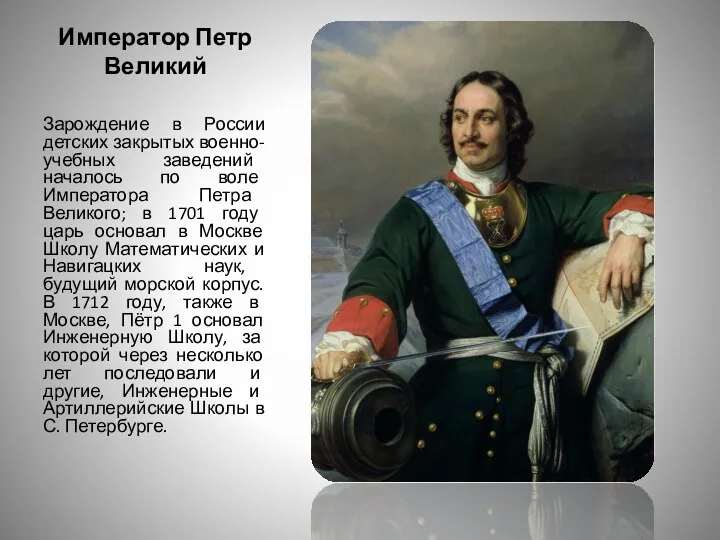 Император Петр Великий

Зарождение в России детских закрытых военно-учебных заведений началось по воле Императора Петра Великого; в 1701 году царь основал в Москве Школу Математических и Навигацких наук, будущий морской корпус. В 1712 году, также в Москве, Пётр 1 основал Инженерную Школу, за которой через несколько лет последовали и другие, Инженерные и Артиллерийские Школы в С. Петербурге.